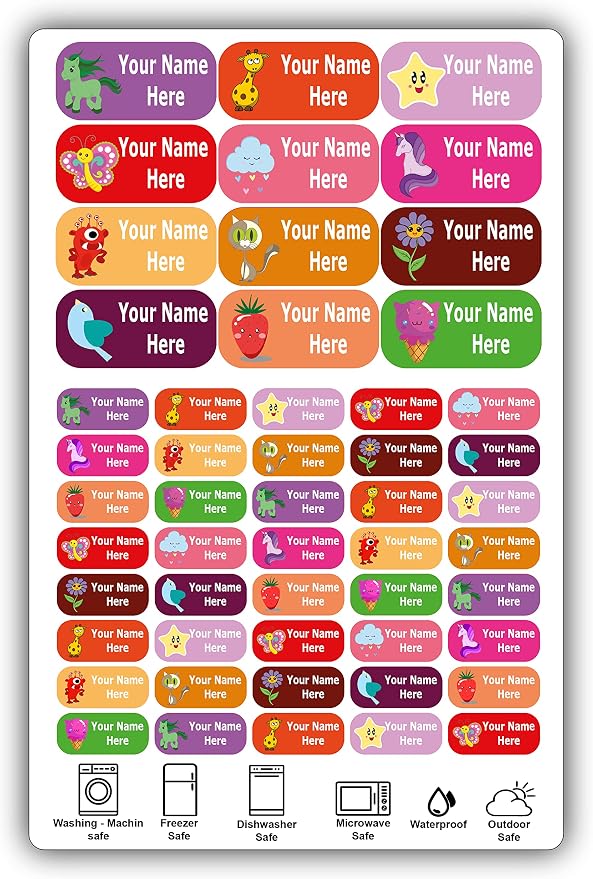 Your Name Here

Your Name Here

Your Name Here

Your Name Here

Your Name Here

Your Name Here

Your Name Here

Your Name Here

Your Name Here

Your Name Here

Your Name Here

Your Name Here

Your Name Here

Your Name Here

Your Name Here

Your Name Here

Your Name Here

Your Name Here

Your Name Here

Your Name Here

Your Name Here

Your Name Here

Your Name Here

Your Name Here

Your Name Here

Your Name Here

Your Name Here

Your Name Here

Your Name Here

Your Name Here

Your Name Here

Your Name Here

Your Name Here

Your Name Here

Your Name Here

Your Name Here

Your Name Here

Your Name Here

Your Name Here

Your Name Here

Your Name Here

Your Name Here

Your Name Here

Your Name Here

Your Name Here

Your Name Here

Your Name Here

Your Name Here

Your Name Here

Your Name Here

Your Name Here

Your Name Here

Washing - Machin safe

Freezer Safe

Dishwasher Safe

Microwave Safe

Waterproof

Outdoor Safe